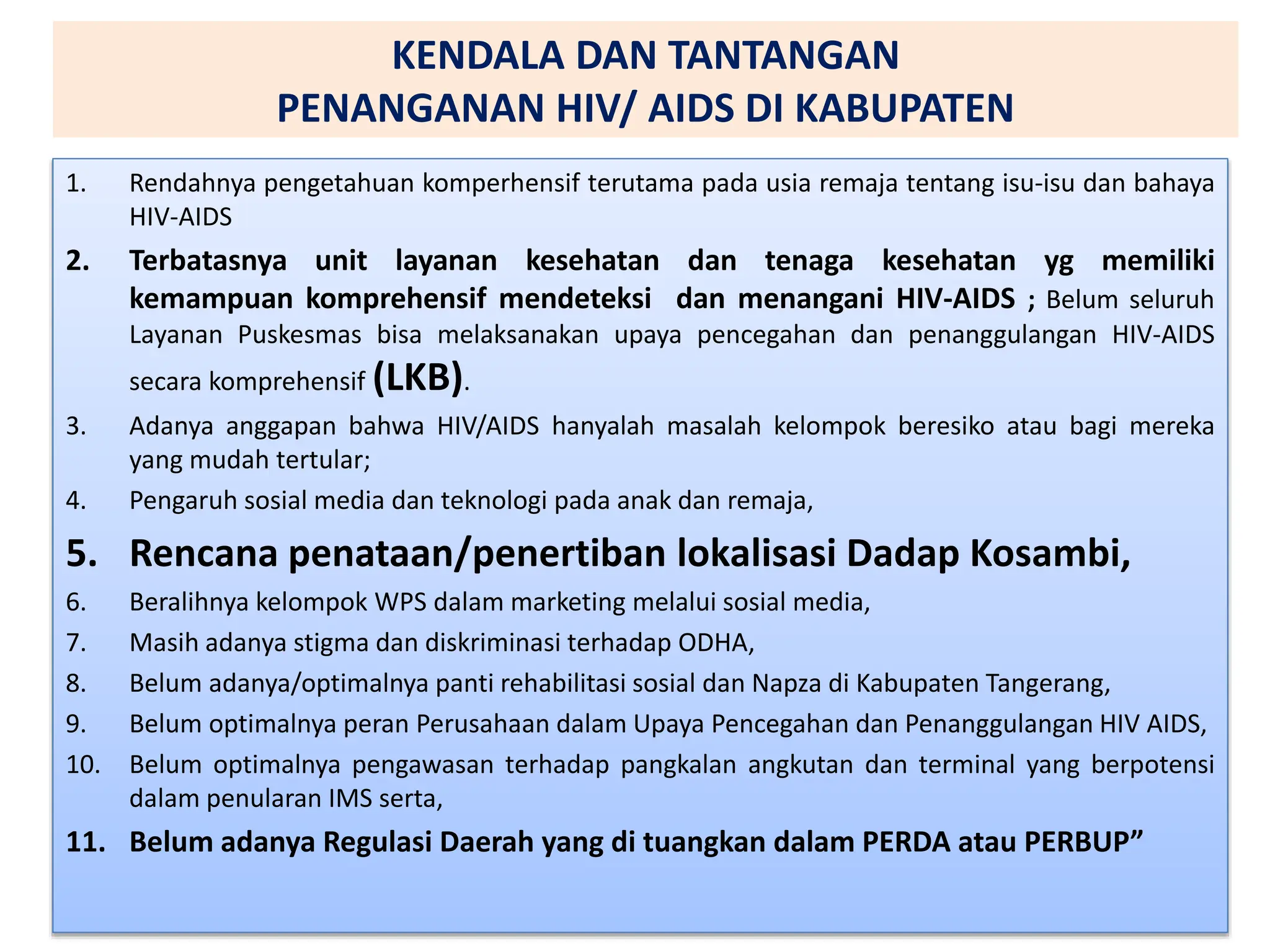 KENDALA DAN TANTANGAN
PENANGANAN HIV/ AIDS DI KABUPATEN

1. Rendahnya pengetahuan komperhensif terutama pada usia remaja tentang isu-isu dan bahaya HIV-AIDS

2. Terbatasnya unit layanan kesehatan dan tenaga kesehatan yg memiliki kemampuan komprehensif mendeteksi dan menangani HIV-AIDS ; Belum seluruh Layanan Puskesmas bisa melaksanakan upaya pencegahan dan penanggulangan HIV-AIDS secara komprehensif (LKB).

3. Adanya anggapan bahwa HIV/AIDS hanyalah masalah kelompok beresiko atau bagi mereka yang mudah tertular;

4. Pengaruh sosial media dan teknologi pada anak dan remaja,

5. Rencana penataan/penertiban lokalisasi Dadap Kosambi,

6. Beralihnya kelompok WPS dalam marketing melalui sosial media,

7. Masih adanya stigma dan diskriminasi terhadap ODHA,

8. Belum adanya/optimalnya panti rehabilitasi sosial dan Napza di Kabupaten Tangerang,

9. Belum optimalnya peran Perusahaan dalam Upaya Pencegahan dan Penanggulangan HIV AIDS,

10. Belum optimalnya pengawasan terhadap pangkalan angkutan dan terminal yang berpotensi dalam penularan IMS serta,

11. Belum adanya Regulasi Daerah yang di tuangkan dalam PERDA atau PERBUP”